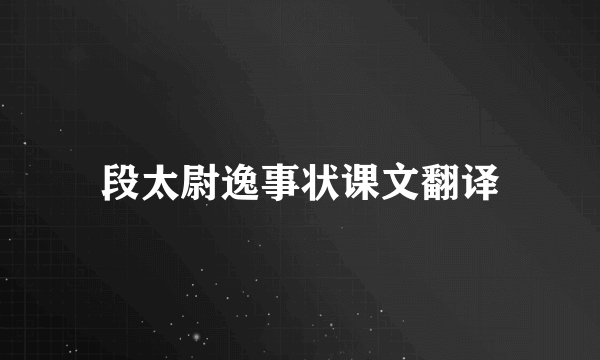 段太尉逸事状课文翻译